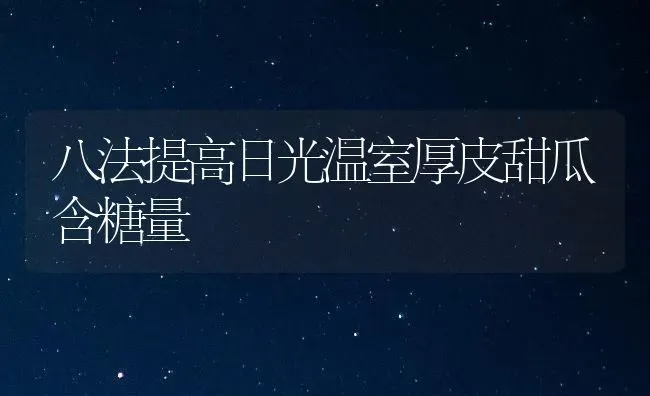 八法提高日光温室厚皮甜瓜含糖量